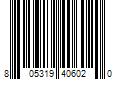 8 05319 40602 0